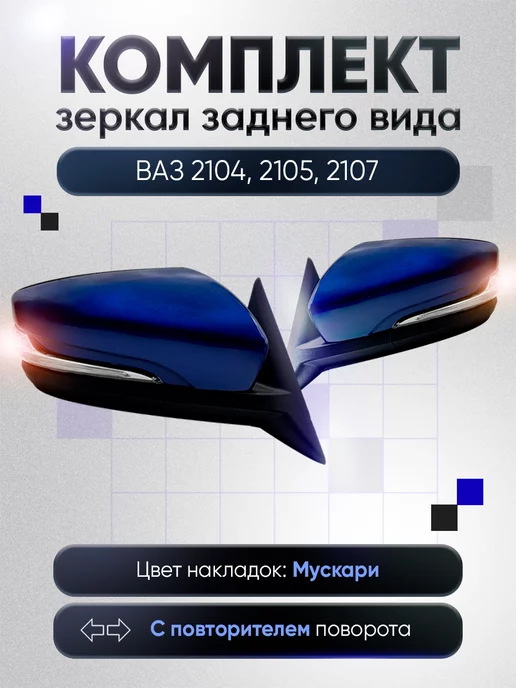 КОМПЛЕКТ
зеркал заднего вида

ВАЗ 2104, 2105, 2107

Цвет накладок: Мускари

С повторителем поворота